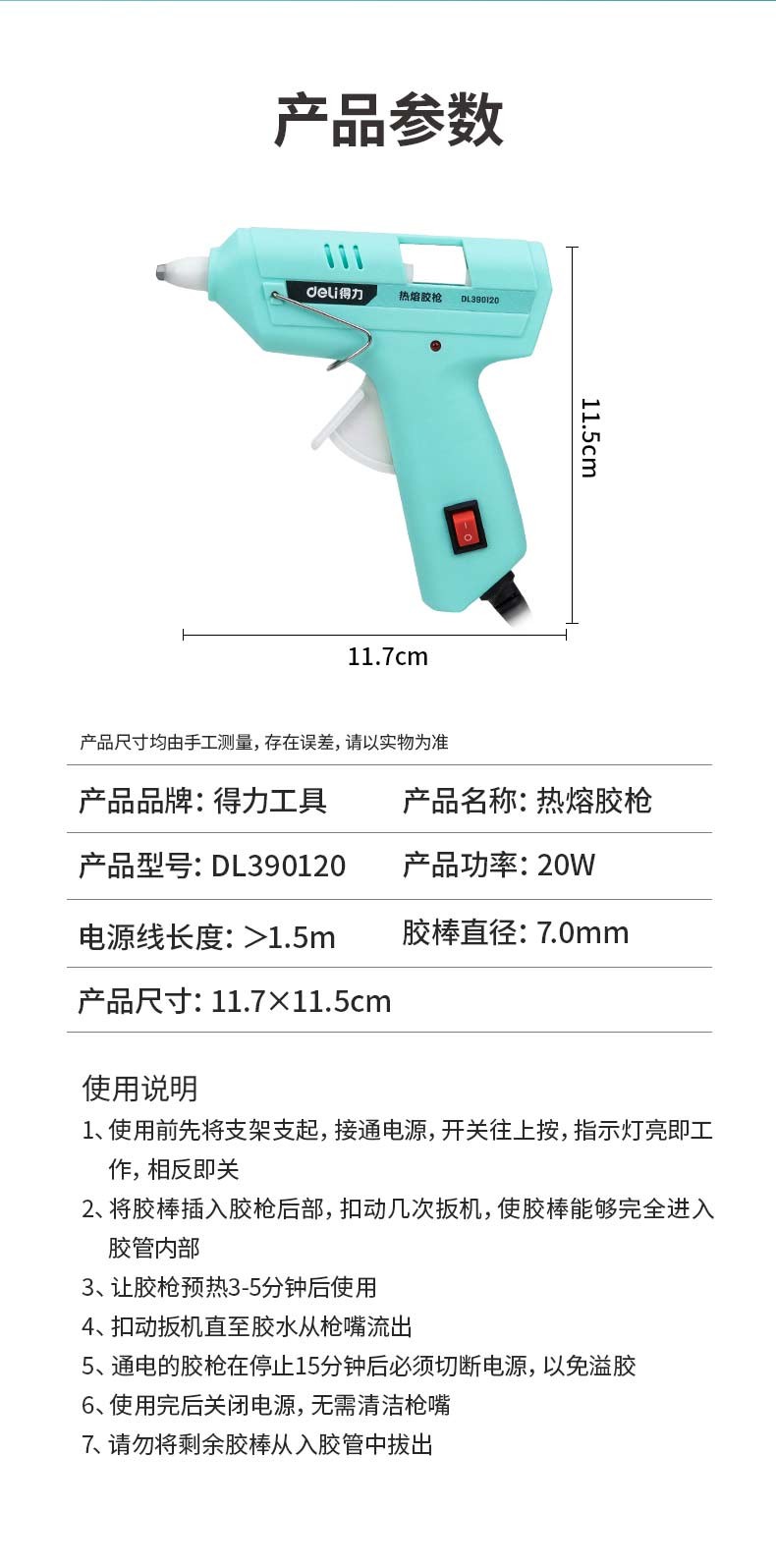 产品参数

deli得力 热熔胶枪 DL390120

11.5cm

11.7cm

产品尺寸均由手工测量，存在误差，请以实物为准

产品品牌：得力工具
产品名称：热熔胶枪
产品型号：DL390120
产品功率：20W
电源线长度：>1.5m
胶棒直径：7.0mm
产品尺寸：11.7×11.5cm

使用说明
1、使用前先将支架支起，接通电源，开关往上按，指示灯亮即工作，相反即关
2、将胶棒插入胶枪后部，扣动几次扳机，使胶棒能够完全进入胶管内部
3、让胶枪预热3-5分钟后使用
4、扣动扳机直至胶水从枪嘴流出
5、通电的胶枪在停止15分钟后必须切断电源，以免溢胶
6、使用完后关闭电源，无需清洁枪嘴
7、请勿将剩余胶棒从入胶管中拔出